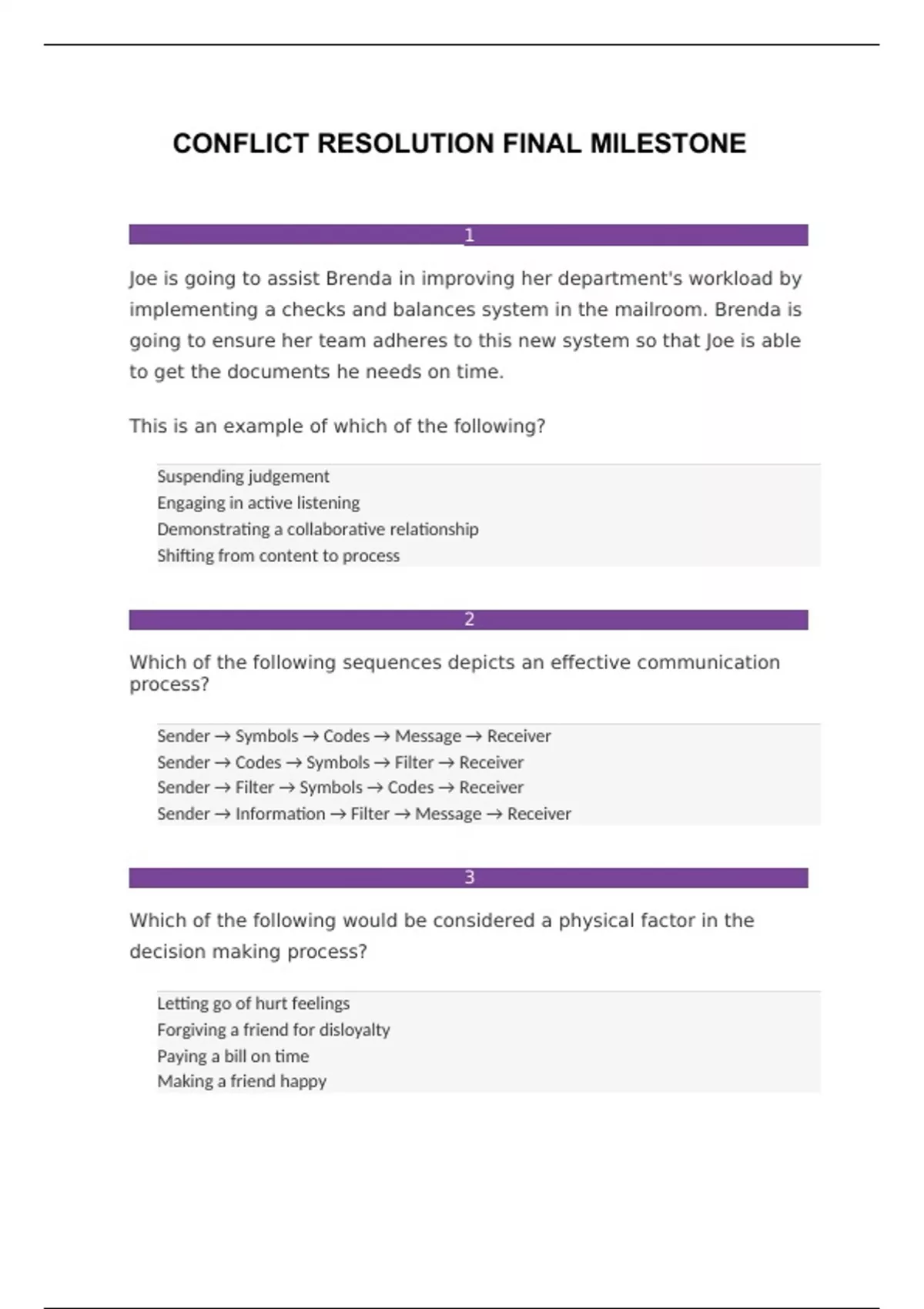 CONFLICT RESOLUTION FINAL MILESTONE

1

Joe is going to assist Brenda in improving her department's workload by implementing a checks and balances system in the mailroom. Brenda is going to ensure her team adheres to this new system so that Joe is able to get the documents he needs on time.

This is an example of which of the following?

Suspending judgement
Engaging in active listening
Demonstrating a collaborative relationship
Shifting from content to process

2

Which of the following sequences depicts an effective communication process?

Sender → Symbols → Codes → Message → Receiver
Sender → Codes → Symbols → Filter → Receiver
Sender → Filter → Symbols → Codes → Receiver
Sender → Information → Filter → Message → Receiver

3

Which of the following would be considered a physical factor in the decision making process?

Letting go of hurt feelings
Forgiving a friend for disloyalty
Paying a bill on time
Making a friend happy